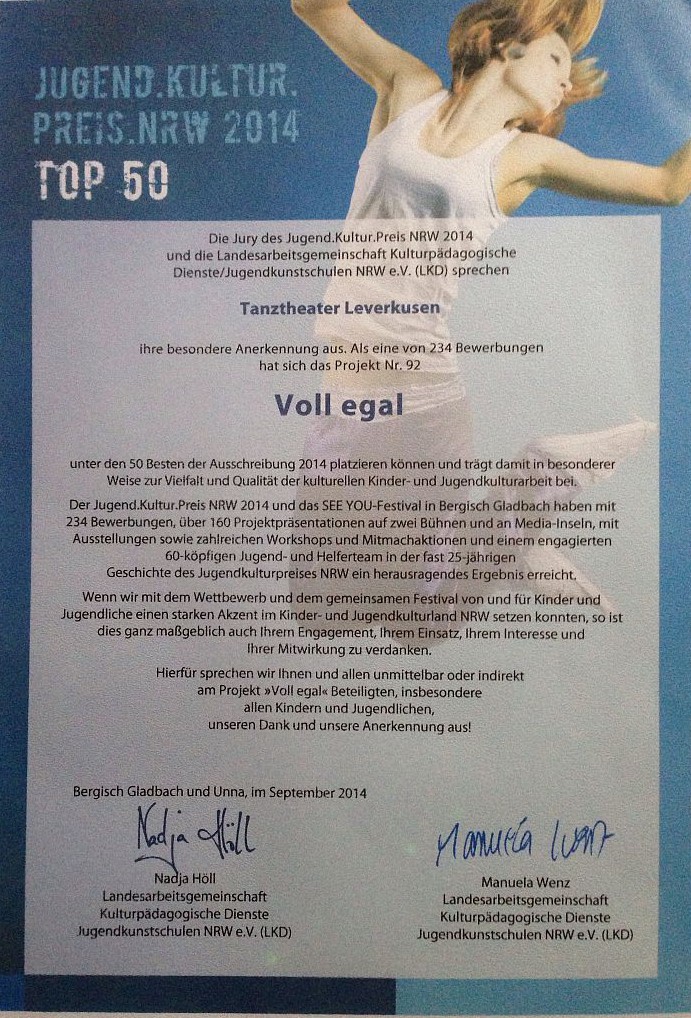 JUGEND.KULTUR.
PREIS.NRW 2014
TOP 50

Die Jury des Jugend.Kultur.Preis NRW 2014 und die Landesarbeitsgemeinschaft Kulturpädagogische Dienste/Jugendkunstschulen NRW e.V. (LKD) sprechen

Tanztheater Leverkusen

ihre besondere Anerkennung aus. Als eine von 234 Bewerbungen hat sich das Projekt Nr. 92

Voll egal

unter den 50 Besten der Ausschreibung 2014 platzieren können und trägt damit in besonderer Weise zur Vielfalt und Qualität der kulturellen Kinder- und Jugendkulturarbeit bei.

Der Jugend.Kultur.Preis NRW 2014 und das SEE YOU-Festival in Bergisch Gladbach haben mit 234 Bewerbungen, über 160 Projektpräsentationen auf zwei Bühnen und an Media-Inseln, mit Ausstellungen sowie zahlreichen Workshops und Mitmachaktionen und einem engagierten 60-köpfigen Jugend- und Helferteam in der fast 25-jährigen Geschichte des Jugendkulturpreises NRW ein herausragendes Ergebnis erreicht.

Wenn wir mit dem Wettbewerb und dem gemeinsamen Festival von und für Kinder und Jugendliche einen starken Akzent im Kinder- und Jugendkulturland NRW setzen konnten, so ist dies ganz maßgeblich auch Ihrem Engagement, Ihrem Einsatz, Ihrem Interesse und Ihrer Mitwirkung zu verdanken.

Hierfür sprechen wir Ihnen und allen unmittelbar oder indirekt am Projekt »Voll egal« Beteiligten, insbesondere allen Kindern und Jugendlichen, unseren Dank und unsere Anerkennung aus!

Bergisch Gladbach und Unna, im September 2014

Nadja Höll
Nadja Höll
Landesarbeitsgemeinschaft
Kulturpädagogische Dienste
Jugendkunstschulen NRW e.V. (LKD)

Manuela Wenz
Manuela Wenz
Landesarbeitsgemeinschaft
Kulturpädagogische Dienste
Jugendkunstschulen NRW e.V. (LKD)